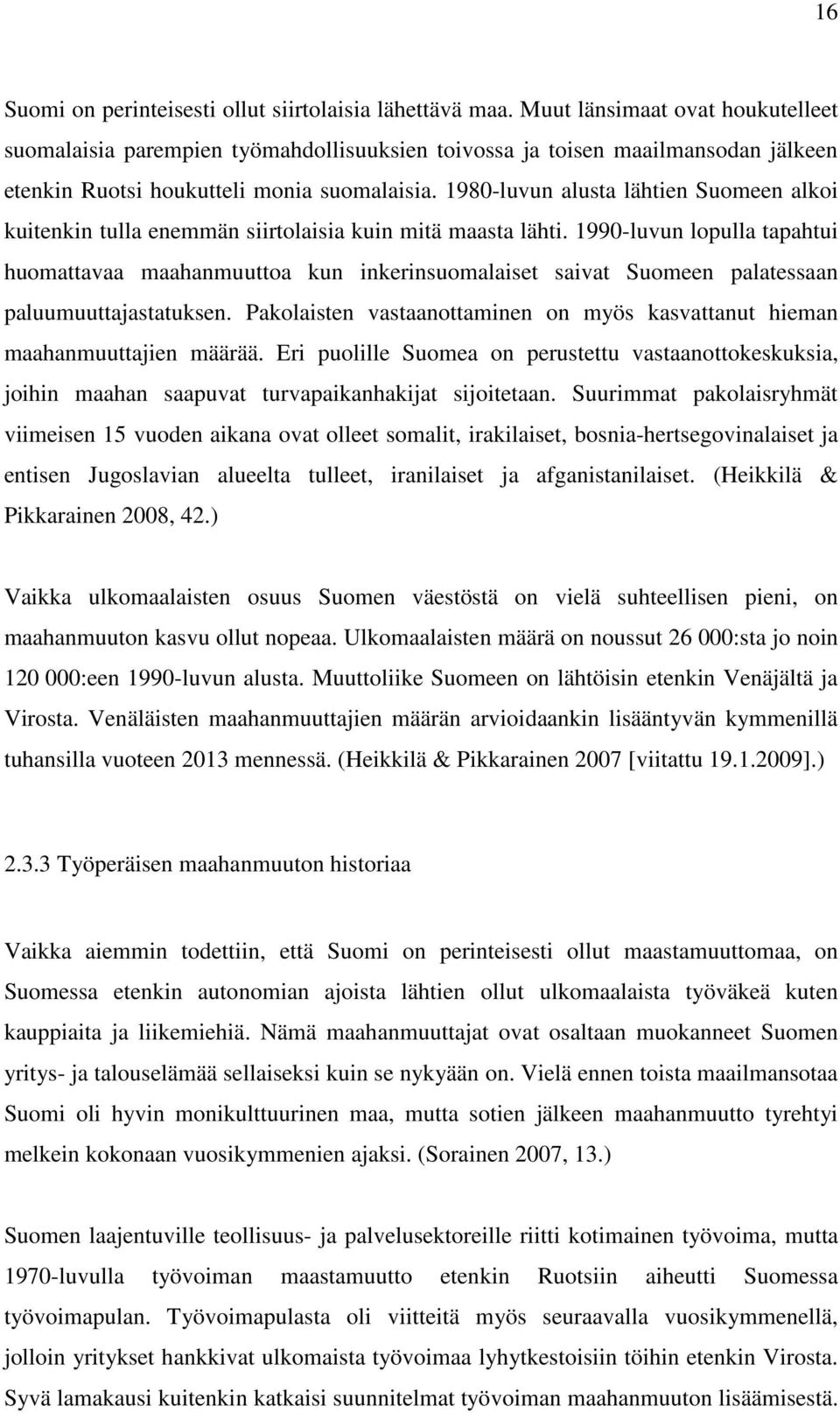 16

Suomi on perinteisesti ollut siirtolaisia lähettävä maa. Muut länsimaat ovat houkutelleet suomalaisia parempien työmahdollisuuksien toivossa ja toisen maailmansodan jälkeen etenkin Ruotsi houkutteli monia suomalaisia. 1980-luvun alusta lähtien Suomeen alkoi kuitenkin tulla enemmän siirtolaisia kuin mitä maasta lähti. 1990-luvun lopulla tapahtui huomattavaa maahanmuuttoa kun inkerinsuomalaiset saivat Suomeen palatessaan paluumuuttajastatuksen. Pakolaisten vastaanottaminen on myös kasvattanut hieman maahanmuuttajien määrää. Eri puolille Suomea on perustettu vastaanottokeskuksia, joihin maahan saapuvat turvapaikanhakijat sijoitetaan. Suurimmat pakolaisryhmät viimeisen 15 vuoden aikana ovat olleet somalit, irakilaiset, bosnia-hertsegovinalaiset ja entisen Jugoslavian alueelta tulleet, iranilaiset ja afganistanilaiset. (Heikkilä & Pikkarainen 2008, 42.)

Vaikka ulkomaalaisten osuus Suomen väestöstä on vielä suhteellisen pieni, on maahanmuuton kasvu ollut nopeaa. Ulkomaalaisten määrä on noussut 26 000:sta jo noin 120 000:een 1990-luvun alusta. Muuttoliike Suomeen on lähtöisin etenkin Venäjältä ja Virosta. Venäläisten maahanmuuttajien määrän arvioidaankin lisääntyvän kymmenillä tuhansilla vuoteen 2013 mennessä. (Heikkilä & Pikkarainen 2007 [viitattu 19.1.2009].)

2.3.3 Työperäisen maahanmuuton historiaa

Vaikka aiemmin todettiin, että Suomi on perinteisesti ollut maastamuuttomaa, on Suomessa etenkin autonomian ajoista lähtien ollut ulkomaalaista työväkeä kuten kauppiaita ja liikemiehiä. Nämä maahanmuuttajat ovat osaltaan muokanneet Suomen yritys- ja talouselämää sellaiseksi kuin se nykyään on. Vielä ennen toista maailmansotaa Suomi oli hyvin monikulttuurinen maa, mutta sotien jälkeen maahanmuutto tyrehtyi melkein kokonaan vuosikymmenien ajaksi. (Sorainen 2007, 13.)

Suomen laajentuville teollisuus- ja palvelusektoreille riitti kotimainen työvoima, mutta 1970-luvulla työvoiman maastamuutto etenkin Ruotsiin aiheutti Suomessa työvoimapulan. Työvoimapulasta oli viitteitä myös seuraavalla vuosikymmenellä, jolloin yritykset hankkivat ulkomaista työvoimaa lyhytkestoisiin töihin etenkin Virosta. Syvä lamakausi kuitenkin katkaisi suunnitelmat työvoiman maahanmuuton lisäämisestä.